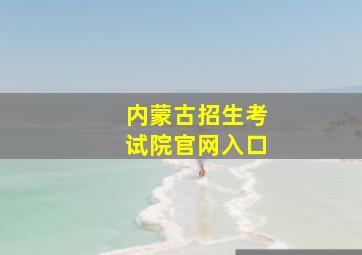 内蒙古招生考试院官网入口